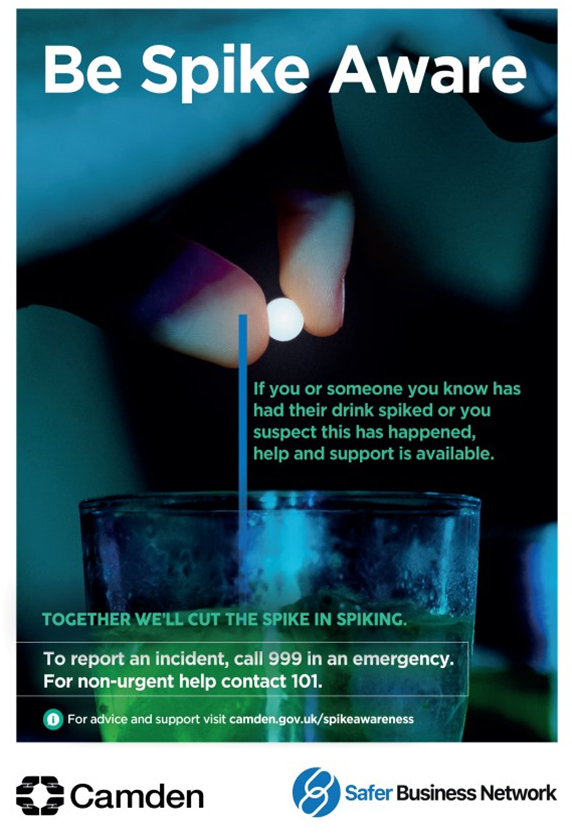 Be Spike Aware

If you or someone you know has had their drink spiked or you suspect this has happened, help and support is available.

TOGETHER WE'LL CUT THE SPIKE IN SPIKING.

To report an incident, call 999 in an emergency. For non-urgent help contact 101.

For advice and support visit camden.gov.uk/spikeawareness

Camden

Safer Business Network